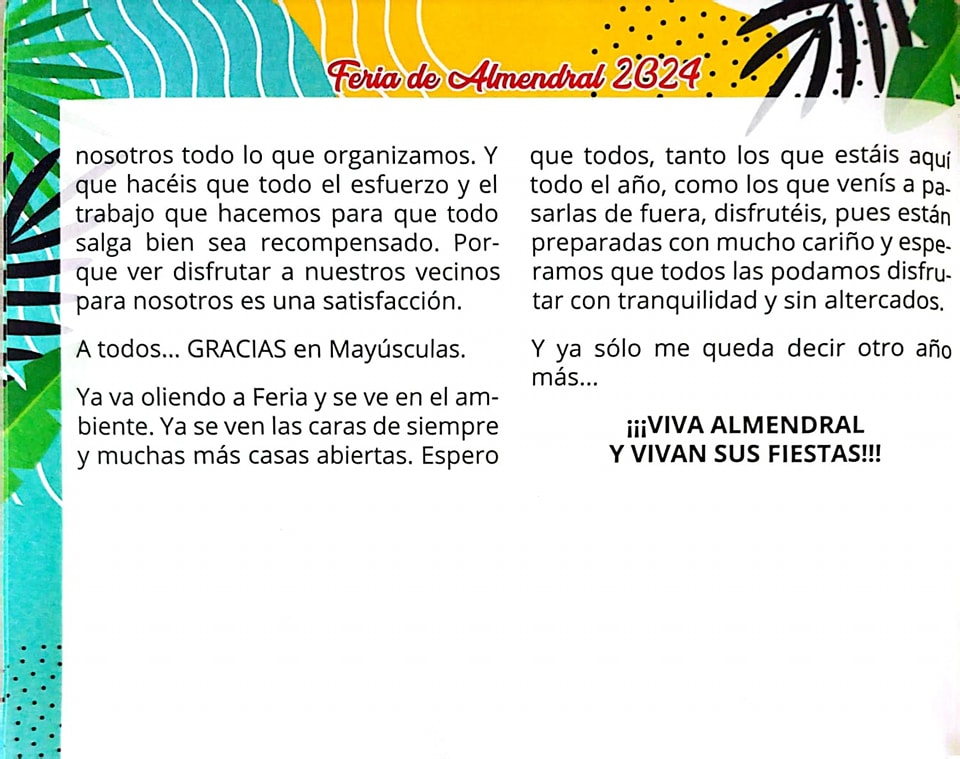 Feria de Almendral 2024

nosotros todo lo que organizamos. Y que hacéis que todo el esfuerzo y el trabajo que hacemos para que todo salga bien sea recompensado. Porque ver disfrutar a nuestros vecinos para nosotros es una satisfacción.

A todos... GRACIAS en Mayúsculas.

Ya va oliendo a Feria y se ve en el ambiente. Ya se ven las caras de siempre y muchas más casas abiertas. Espero que todos, tanto los que estáis aquí todo el año, como los que venís a pasarlas de fuera, disfrutéis, pues están preparadas con mucho cariño y esperamos que todos las podamos disfrutar con tranquilidad y sin altercados.

Y ya sólo me queda decir otro año más...

¡¡¡VIVA ALMENDRAL
Y VIVAN SUS FIESTAS!!!